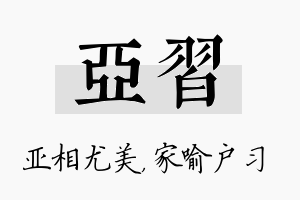 亞習

亚相尤美,家喻户习